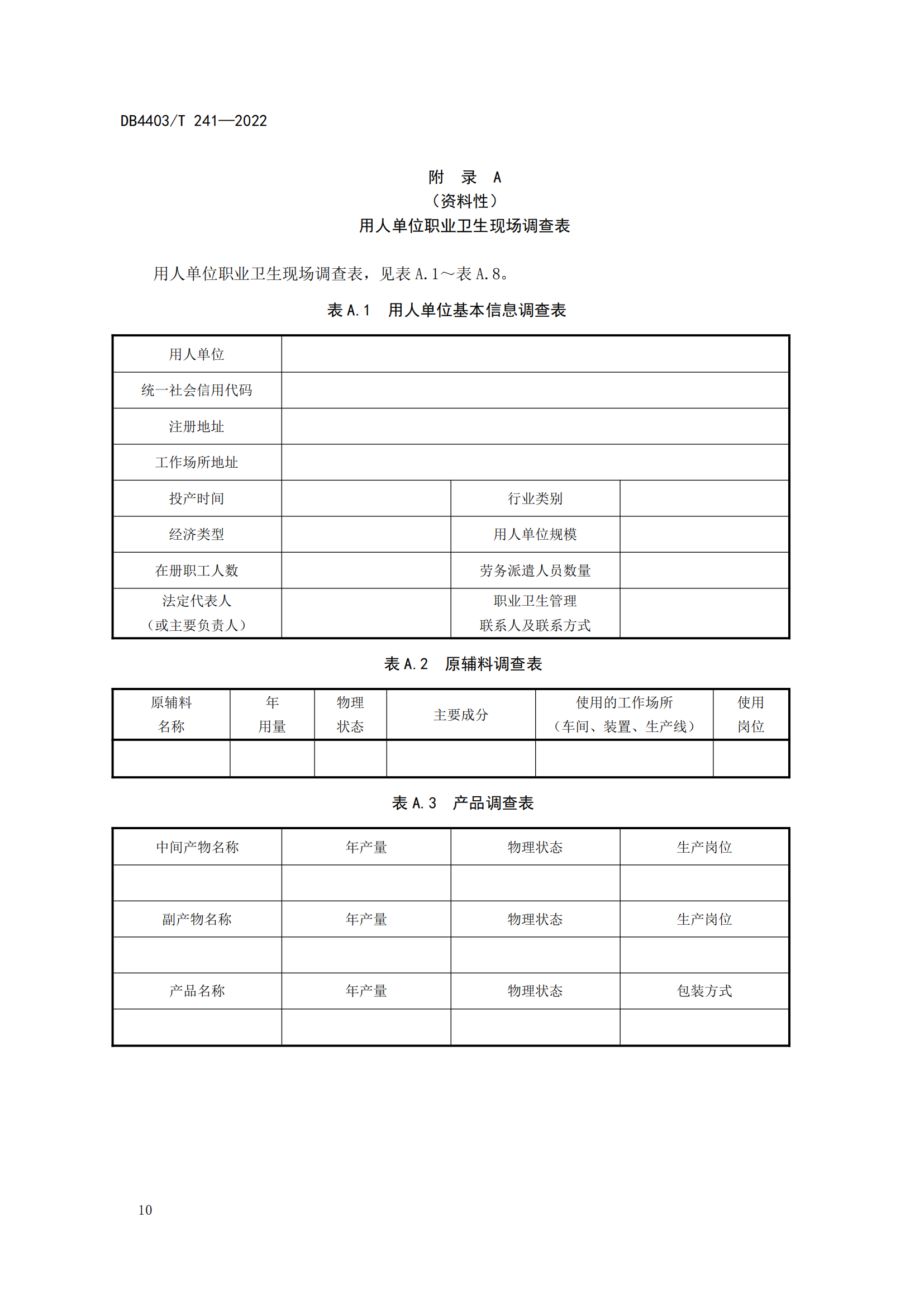 DB4403/T 241—2022

附 录 A
（资料性）
用人单位职业卫生现场调查表

用人单位职业卫生现场调查表，见表 A.1～表 A.8。

表 A.1 用人单位基本信息调查表

| 用人单位 | | | |
|---|---|---|---|
| 统一社会信用代码 | | | |
| 注册地址 | | | |
| 工作场所地址 | | | |
| 投产时间 | | 行业类别 | |
| 经济类型 | | 用人单位规模 | |
| 在册职工人数 | | 劳务派遣人员数量 | |
| 法定代表人（或主要负责人） | | 职业卫生管理联系人及联系方式 | |

表 A.2 原辅料调查表

| 原辅料名称 | 年用量 | 物理状态 | 主要成分 | 使用的工作场所（车间、装置、生产线） | 使用岗位 |
|---|---|---|---|---|---|
| | | | | | |

表 A.3 产品调查表

| 中间产物名称 | 年产量 | 物理状态 | 生产岗位 |
|---|---|---|---|
| | | | |
| 副产物名称 | 年产量 | 物理状态 | 生产岗位 |
| | | | |
| 产品名称 | 年产量 | 物理状态 | 包装方式 |
| | | | |

10